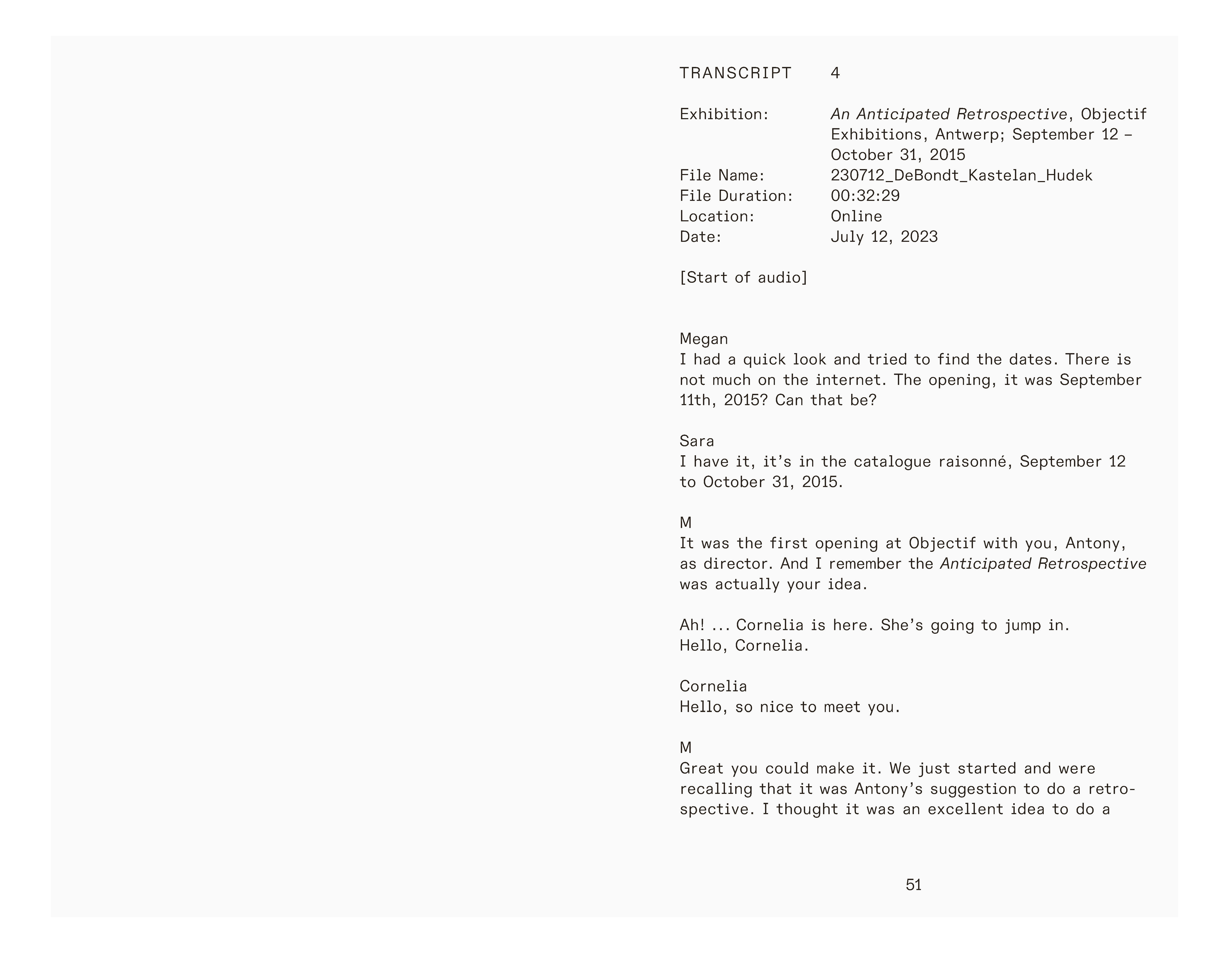 TRANSCRIPT 4

Exhibition: An Anticipated Retrospective, Objectif Exhibitions, Antwerp; September 12 – October 31, 2015
File Name: 230712_DeBondt_Kastelan_Hudek
File Duration: 00:32:29
Location: Online
Date: July 12, 2023

[Start of audio]

Megan
I had a quick look and tried to find the dates. There is not much on the internet. The opening, it was September 11th, 2015? Can that be?

Sara
I have it, it's in the catalogue raisonné, September 12 to October 31, 2015.

M
It was the first opening at Objectif with you, Antony, as director. And I remember the Anticipated Retrospective was actually your idea.

Ah! ... Cornelia is here. She's going to jump in. Hello, Cornelia.

Cornelia
Hello, so nice to meet you.

M
Great you could make it. We just started and were recalling that it was Antony's suggestion to do a retrospective. I thought it was an excellent idea to do a

51